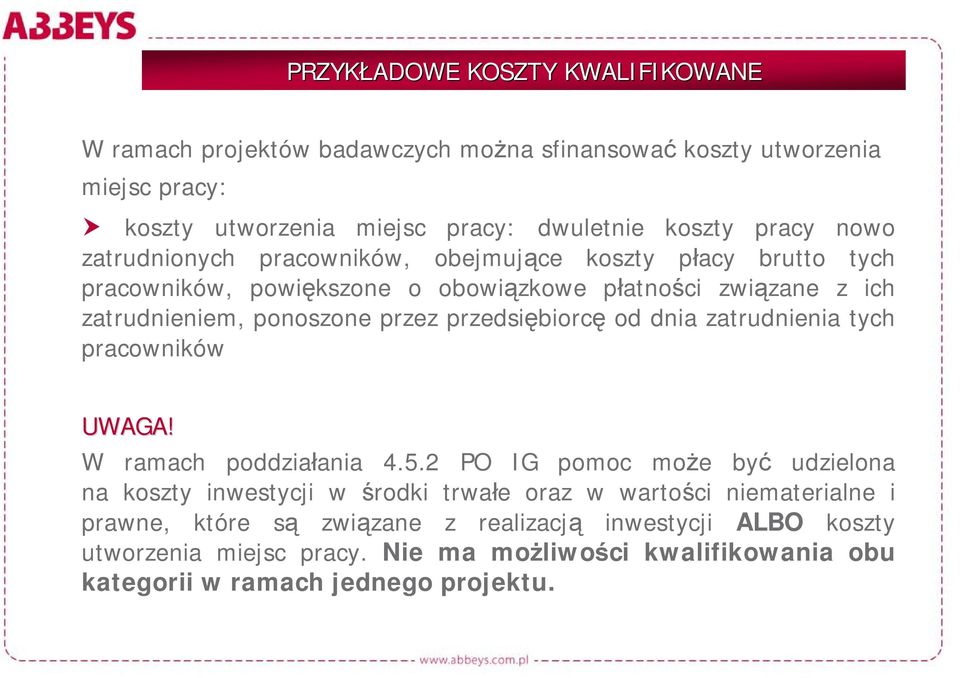 ABBEYS

PRZYKŁADOWE KOSZTY KWALIFIKOWANE

W ramach projektów badawczych można sfinansować koszty utworzenia miejsc pracy:

koszty utworzenia miejsc pracy: dwuletnie koszty pracy nowo zatrudnionych pracowników, obejmujące koszty płacy brutto tych pracowników, powiększone o obowiązkowe płatności związane z ich zatrudnieniem, ponoszone przez przedsiębiorcę od dnia zatrudnienia tych pracowników

UWAGA!
W ramach poddziałania 4.5.2 PO IG pomoc może być udzielona na koszty inwestycji w środki trwałe oraz w wartości niematerialne i prawne, które są związane z realizacją inwestycji ALBO koszty utworzenia miejsc pracy. Nie ma możliwości kwalifikowania obu kategorii w ramach jednego projektu.

www.abbeys.com.pl